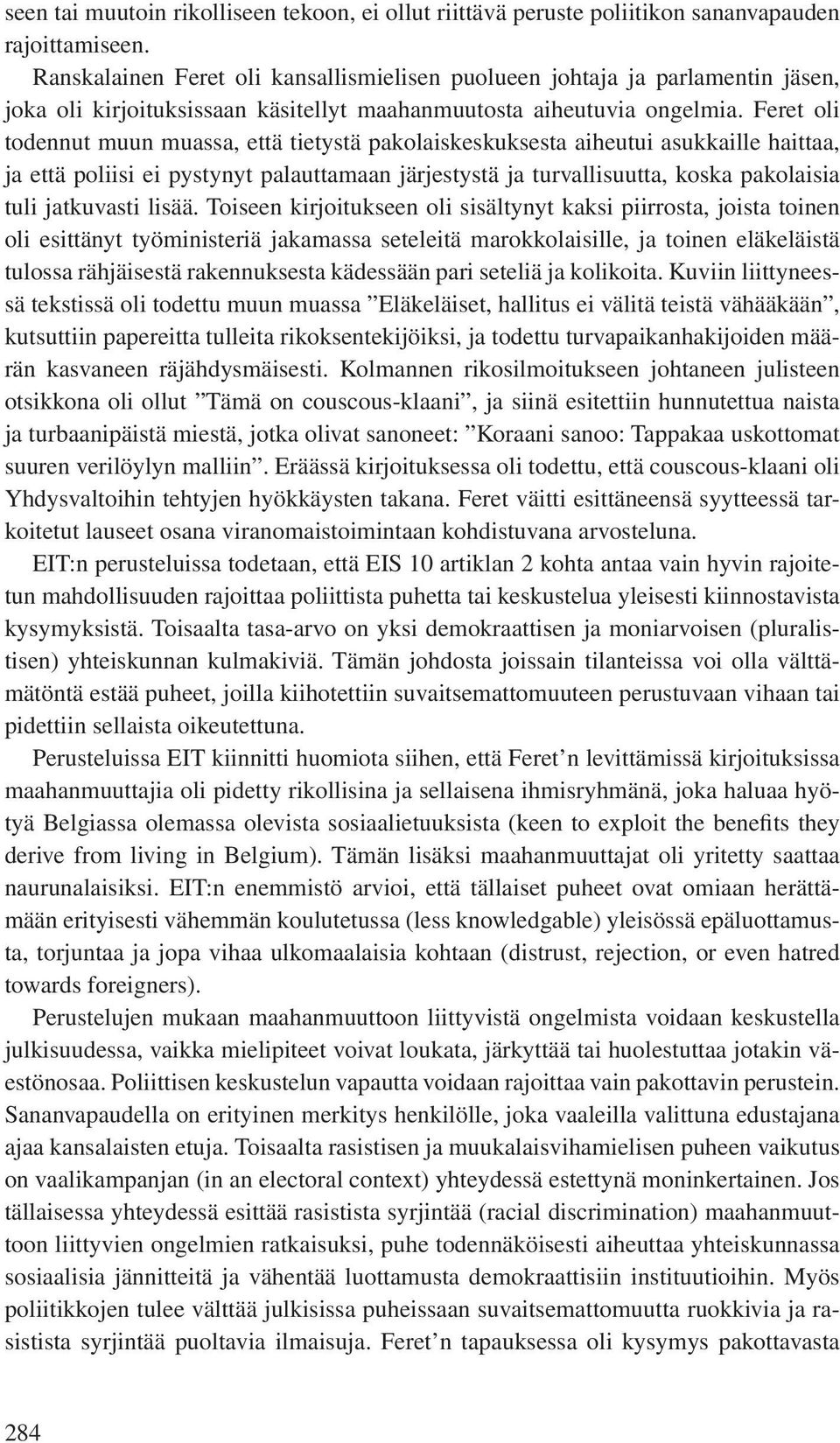 seen tai muutoin rikolliseen tekoon, ei ollut riittävä peruste poliitikon sananvapauden rajoittamiseen.

Ranskalainen Feret oli kansallismielisen puolueen johtaja ja parlamentin jäsen, joka oli kirjoituksissaan käsitellyt maahanmuutosta aiheutuvia ongelmia. Feret oli todennut muun muassa, että tietystä pakolaiskeskuksesta aiheutui asukkaille haittaa, ja että poliisi ei pystynyt palauttamaan järjestystä ja turvallisuutta, koska pakolaisia tuli jatkuvasti lisää. Toiseen kirjoitukseen oli sisältynyt kaksi piirrosta, joista toinen oli esittänyt työministeriä jakamassa seteleitä marokkolaisille, ja toinen eläkeläistä tulossa rähjäisestä rakennuksesta kädessään pari seteliä ja kolikoita. Kuviin liittyneessä tekstissä oli todettu muun muassa ”Eläkeläiset, hallitus ei välitä teistä vähääkään”, kutsuttiin papereitta tulleita rikoksentekijöiksi, ja todettu turvapaikanhakijoiden määrän kasvaneen räjähdysmäisesti. Kolmannen rikosilmoitukseen johtaneen julisteen otsikkona oli ollut ”Tämä on couscous-klaani”, ja siinä esitettiin hunnutettua naista ja turbaanipäistä miestä, jotka olivat sanoneet: ”Koraani sanoo: Tappakaa uskottomat suuren verilöylyn malliin”. Eräässä kirjoituksessa oli todettu, että couscous-klaani oli Yhdysvaltoihin tehtyjen hyökkäysten takana. Feret väitti esittäneensä syytteessä tarkoitetut lauseet osana viranomaistoimintaan kohdistuvana arvosteluna.

EIT:n perusteluissa todetaan, että EIS 10 artiklan 2 kohta antaa vain hyvin rajoitetun mahdollisuuden rajoittaa poliittista puhetta tai keskustelua yleisesti kiinnostavista kysymyksistä. Toisaalta tasa-arvo on yksi demokraattisen ja moniarvoisen (pluralistisen) yhteiskunnan kulmakiviä. Tämän johdosta joissain tilanteissa voi olla välttämätöntä estää puheet, joilla kiihotettiin suvaitsemattomuuteen perustuvaan vihaan tai pidettiin sellaista oikeutettuna.

Perusteluissa EIT kiinnitti huomiota siihen, että Feret’n levittämissä kirjoituksissa maahanmuuttajia oli pidetty rikollisina ja sellaisena ihmisryhmänä, joka haluaa hyötyä Belgiassa olemassa olevista sosiaalietuuksista (keen to exploit the benefits they derive from living in Belgium). Tämän lisäksi maahanmuuttajat oli yritetty saattaa naurunalaisiksi. EIT:n enemmistö arvioi, että tällaiset puheet ovat omiaan herättämään erityisesti vähemmän koulutetussa (less knowledgable) yleisössä epäluottamusta, torjuntaa ja jopa vihaa ulkomaalaisia kohtaan (distrust, rejection, or even hatred towards foreigners).

Perustelujen mukaan maahanmuuttoon liittyvistä ongelmista voidaan keskustella julkisuudessa, vaikka mielipiteet voivat loukata, järkyttää tai huolestuttaa jotakin väestönosaa. Poliittisen keskustelun vapautta voidaan rajoittaa vain pakottavin perustein. Sananvapaudella on erityinen merkitys henkilölle, joka vaaleilla valittuna edustajana ajaa kansalaisten etuja. Toisaalta rasistisen ja muukalaisvihamielisen puheen vaikutus on vaalikampanjan (in an electoral context) yhteydessä estettynä moninkertainen. Jos tällaisessa yhteydessä esittää rasistista syrjintää (racial discrimination) maahanmuuttoon liittyvien ongelmien ratkaisuksi, puhe todennäköisesti aiheuttaa yhteiskunnassa sosiaalisia jännitteitä ja vähentää luottamusta demokraattisiin instituutioihin. Myös poliitikkojen tulee välttää julkisissa puheissaan suvaitsemattomuutta ruokkivia ja rasistista syrjintää puoltavia ilmaisuja. Feret’n tapauksessa oli kysymys pakottavasta

284